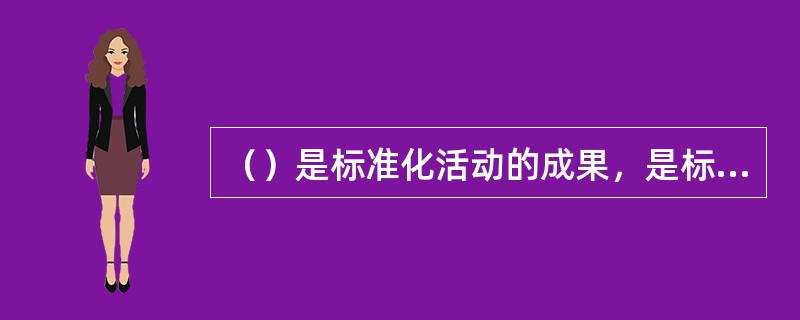 （）是标准化活动的成果，是标...